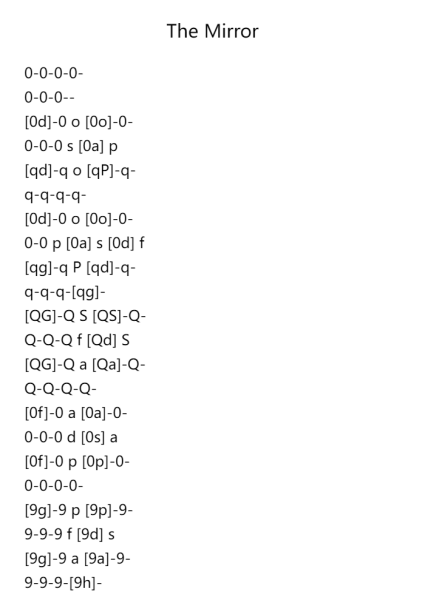 The Mirror

0-0-0-0-
0-0-0--
[0d]-0 o [0o]-0-
0-0-0 s [0a] p
[qd]-q o [qP]-q-
q-q-q-q-
[0d]-0 o [0o]-0-
0-0 p [0a] s [0d] f
[qg]-q P [qd]-q-
q-q-q-[qg]-
[QG]-Q S [QS]-Q-
Q-Q-Q f [Qd] S
[QG]-Q a [Qa]-Q-
Q-Q-Q-Q-
[0f]-0 a [0a]-0-
0-0-0 d [0s] a
[0f]-0 p [0p]-0-
0-0-0-0-
[9g]-9 p [9p]-9-
9-9-9 f [9d] s
[9g]-9 a [9a]-9-
9-9-9-[9h]-